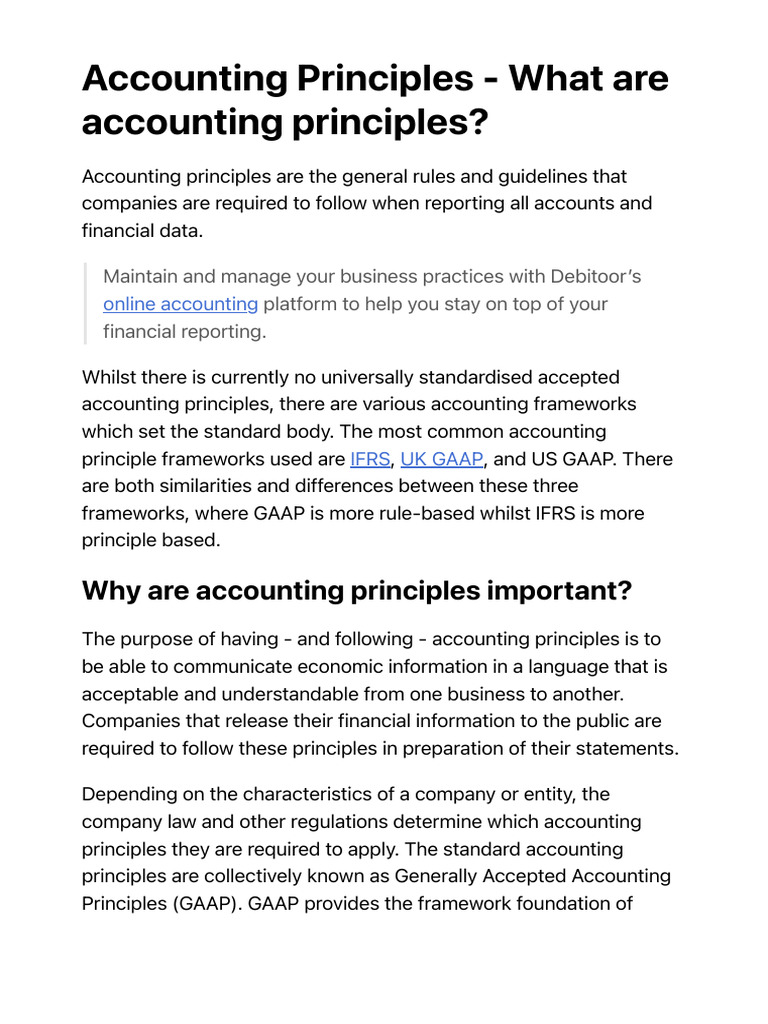 Accounting Principles - What are accounting principles?

Accounting principles are the general rules and guidelines that companies are required to follow when reporting all accounts and financial data.

Maintain and manage your business practices with Debitoor's online accounting platform to help you stay on top of your financial reporting.

Whilst there is currently no universally standardised accepted accounting principles, there are various accounting frameworks which set the standard body. The most common accounting principle frameworks used are IFRS, UK GAAP, and US GAAP. There are both similarities and differences between these three frameworks, where GAAP is more rule-based whilst IFRS is more principle based.

Why are accounting principles important?

The purpose of having - and following - accounting principles is to be able to communicate economic information in a language that is acceptable and understandable from one business to another. Companies that release their financial information to the public are required to follow these principles in preparation of their statements.

Depending on the characteristics of a company or entity, the company law and other regulations determine which accounting principles they are required to apply. The standard accounting principles are collectively known as Generally Accepted Accounting Principles (GAAP). GAAP provides the framework foundation of